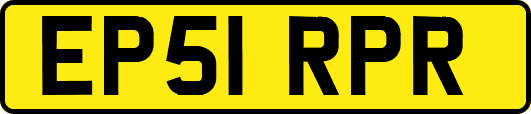 EP51 RPR